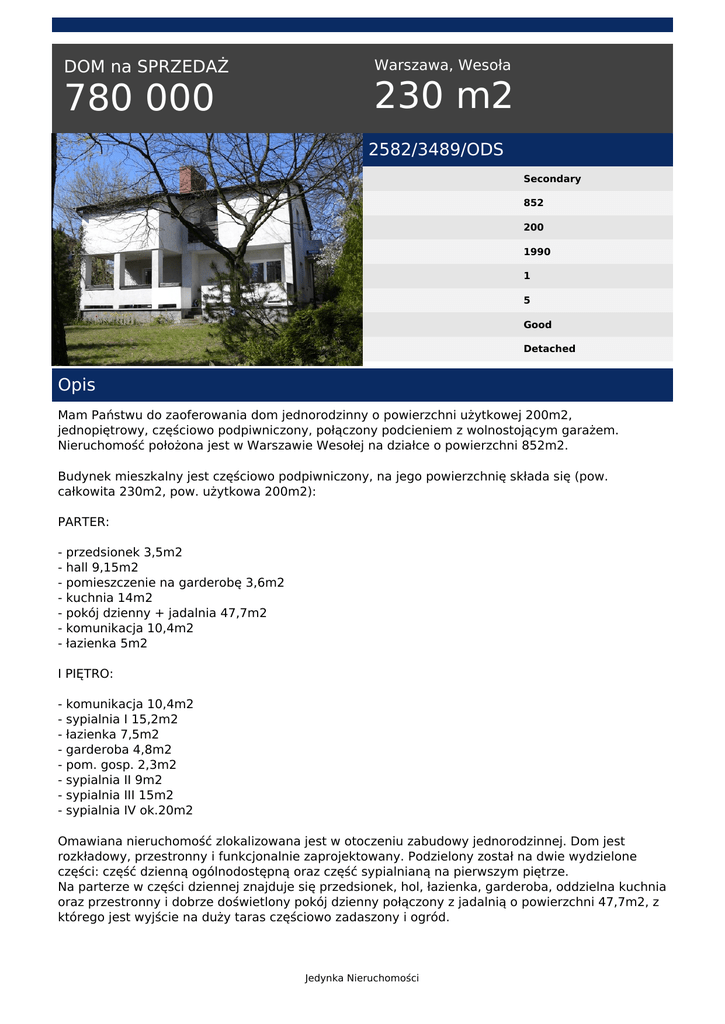 DOM na SPRZEDAŻ
780 000

Warszawa, Wesoła
230 m2

2582/3489/ODS

Secondary
852
200
1990
1
5
Good
Detached

Opis

Mam Państwu do zaoferowania dom jednorodzinny o powierzchni użytkowej 200m2, jednopiętrowy, częściowo podpiwniczony, połączony podcieniem z wolnostojącym garażem. Nieruchomość położona jest w Warszawie Wesołej na działce o powierzchni 852m2.

Budynek mieszkalny jest częściowo podpiwniczony, na jego powierzchnię składa się (pow. całkowita 230m2, pow. użytkowa 200m2):

PARTER:

- przedsionek 3,5m2
- hall 9,15m2
- pomieszczenie na garderobę 3,6m2
- kuchnia 14m2
- pokój dzienny + jadalnia 47,7m2
- komunikacja 10,4m2
- łazienka 5m2

I PIĘTRO:

- komunikacja 10,4m2
- sypialnia I 15,2m2
- łazienka 7,5m2
- garderoba 4,8m2
- pom. gosp. 2,3m2
- sypialnia II 9m2
- sypialnia III 15m2
- sypialnia IV ok.20m2

Omawiana nieruchomość zlokalizowana jest w otoczeniu zabudowy jednorodzinnej. Dom jest rozkładowy, przestronny i funkcjonalnie zaprojektowany. Podzielony został na dwie wydzielone części: część dzienną ogólnodostępną oraz część sypialnianą na pierwszym piętrze.
Na parterze w części dziennej znajduje się przedsionek, hol, łazienka, garderoba, oddzielna kuchnia oraz przestronny i dobrze doświetlony pokój dzienny połączony z jadalnią o powierzchni 47,7m2, z którego jest wyjście na duży taras częściowo zadaszony i ogród.

Jedynka Nieruchomości